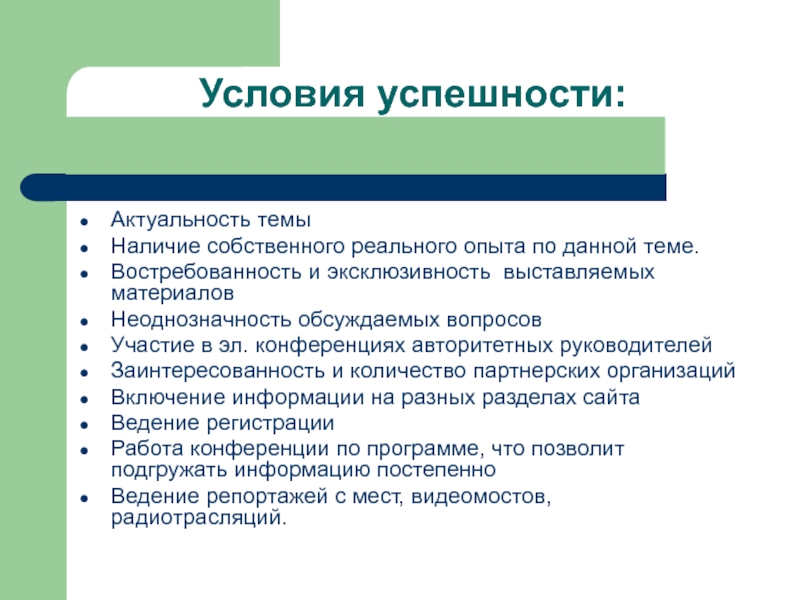 Условия успешности:

- Актуальность темы
- Наличие собственного реального опыта по данной теме.
- Востребованность и эксклюзивность выставляемых материалов
- Неоднозначность обсуждаемых вопросов
- Участие в эл. конференциях авторитетных руководителей
- Заинтересованность и количество партнерских организаций
- Включение информации на разных разделах сайта
- Ведение регистрации
- Работа конференции по программе, что позволит подгружать информацию постепенно
- Ведение репортажей с мест, видеомостов, радиотрасляций.